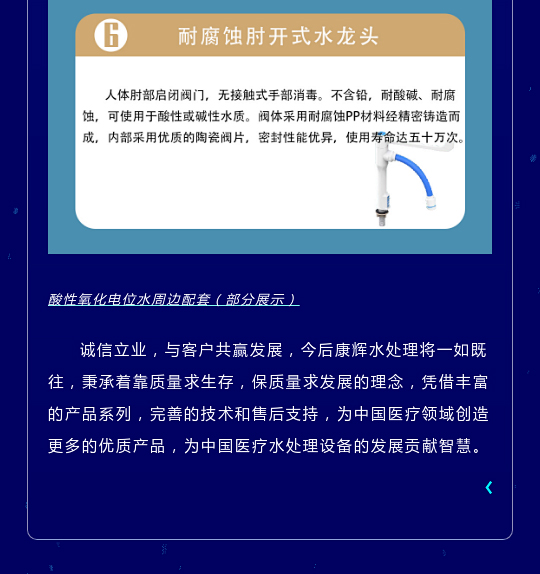 6 耐腐蚀肘开式水龙头

人体肘部启闭阀门，无接触式手部消毒。不含铅，耐酸碱、耐腐蚀，可使用于酸性或碱性水质。阀体采用耐腐蚀PP材料经精密铸造而成，内部采用优质的陶瓷阀片，密封性能优异，使用寿命达五十万次。

酸性氧化电位水周边配套（部分展示）

诚信立业，与客户共赢发展，今后康辉水处理将一如既往，秉承着靠质量求生存，保质量求发展的理念，凭借丰富的产品系列，完善的技术和售后支持，为中国医疗领域创造更多的优质产品，为中国医疗水处理设备的发展贡献智慧。

‹